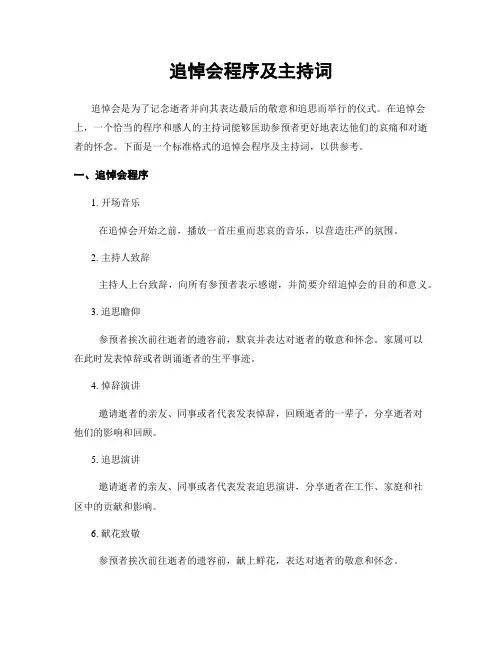 追悼会程序及主持词

追悼会是为了记念逝者并向其表达最后的敬意和追思而举行的仪式。在追悼会上，一个恰当的程序和感人的主持词能够匡助参预者更好地表达他们的哀痛和对逝者的怀念。下面是一个标准格式的追悼会程序及主持词，以供参考。

一、追悼会程序

1. 开场音乐

在追悼会开始之前，播放一首庄重而悲哀的音乐，以营造庄严的氛围。

2. 主持人致辞

主持人上台致辞，向所有参预者表示感谢，并简要介绍追悼会的目的和意义。

3. 追思瞻仰

参预者挨次前往逝者的遗容前，默哀并表达对逝者的敬意和怀念。家属可以在此时发表悼辞或者朗诵逝者的生平事迹。

4. 悼辞演讲

邀请逝者的亲友、同事或者代表发表悼辞，回顾逝者的一辈子，分享逝者对他们的影响和回顾。

5. 追思演讲

邀请逝者的亲友、同事或者代表发表追思演讲，分享逝者在工作、家庭和社区中的贡献和影响。

6. 献花致敬

参预者挨次前往逝者的遗容前，献上鲜花，表达对逝者的敬意和怀念。